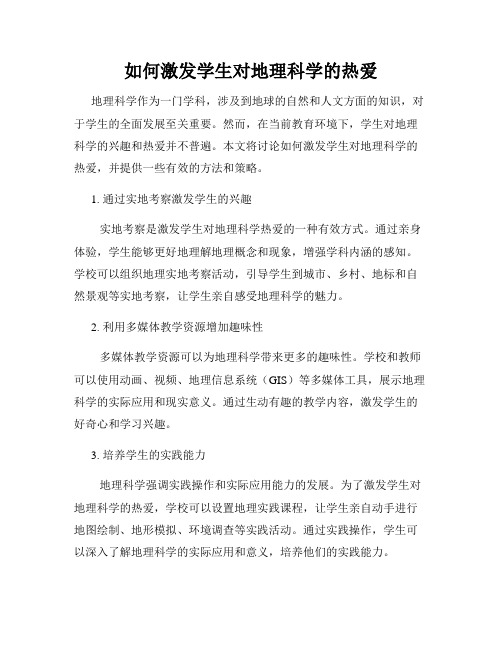 如何激发学生对地理科学的热爱

地理科学作为一门学科，涉及到地球的自然和人文方面的知识，对于学生的全面发展至关重要。然而，在当前教育环境下，学生对地理科学的兴趣和热爱并不普遍。本文将讨论如何激发学生对地理科学的热爱，并提供一些有效的方法和策略。

1. 通过实地考察激发学生的兴趣

实地考察是激发学生对地理科学热爱的一种有效方式。通过亲身体验，学生能够更好地理解地理概念和现象，增强学科内涵的感知。学校可以组织地理实地考察活动，引导学生到城市、乡村、地标和自然景观等实地考察，让学生亲自感受地理科学的魅力。

2. 利用多媒体教学资源增加趣味性

多媒体教学资源可以为地理科学带来更多的趣味性。学校和教师可以使用动画、视频、地理信息系统（GIS）等多媒体工具，展示地理科学的实际应用和现实意义。通过生动有趣的教学内容，激发学生的好奇心和学习兴趣。

3. 培养学生的实践能力

地理科学强调实践操作和实际应用能力的发展。为了激发学生对地理科学的热爱，学校可以设置地理实践课程，让学生亲自动手进行地图绘制、地形模拟、环境调查等实践活动。通过实践操作，学生可以深入了解地理科学的实际应用和意义，培养他们的实践能力。